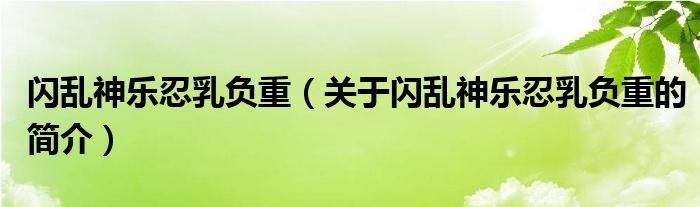 闪乱神乐忍乳负重（关于闪乱神乐忍乳负重的简介）